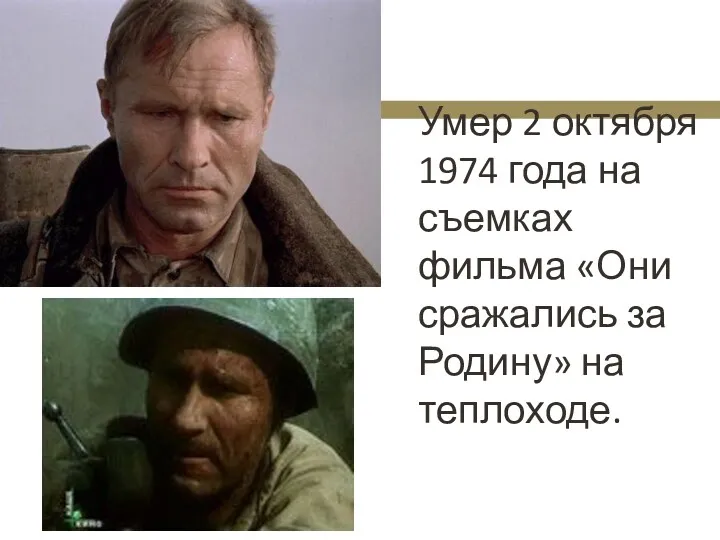 Умер 2 октября 1974 года на съемках фильма «Они сражались за Родину» на теплоходе.

кино